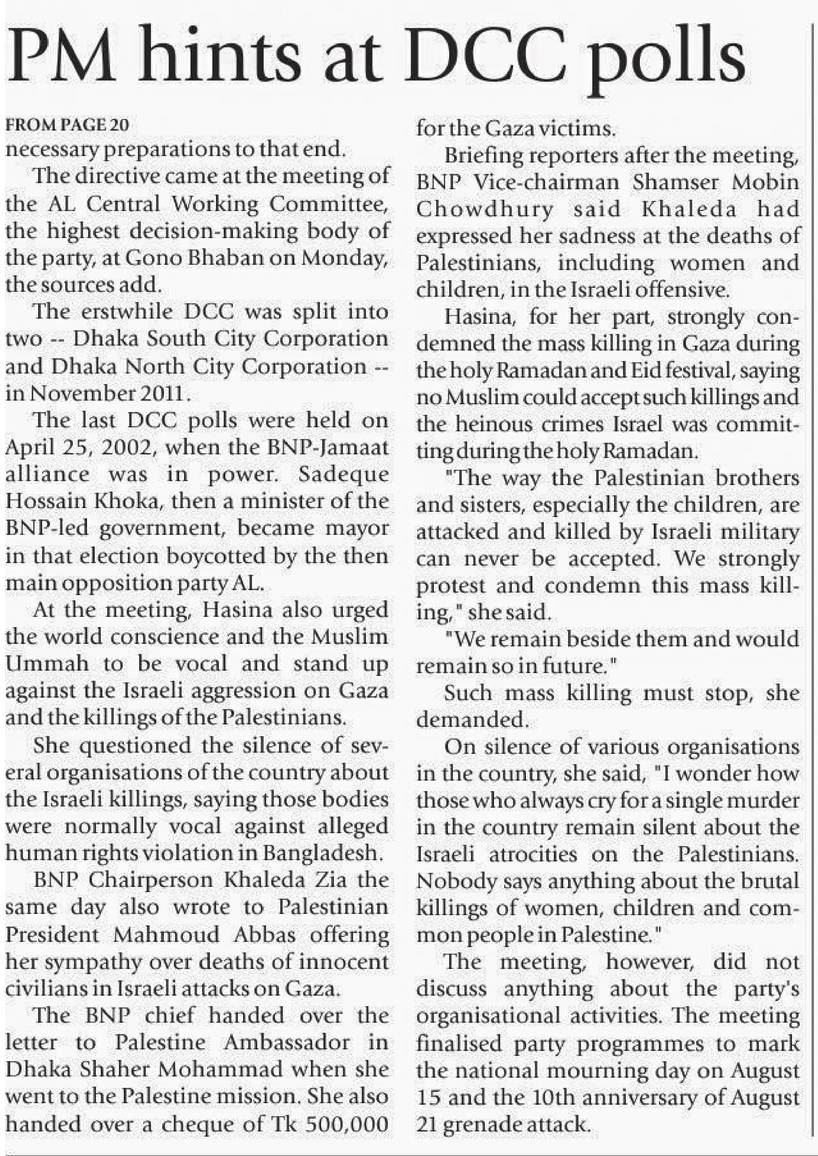 PM hints at DCC polls

FROM PAGE 20
necessary preparations to that end.

The directive came at the meeting of the AL Central Working Committee, the highest decision-making body of the party, at Gono Bhaban on Monday, the sources add.

The erstwhile DCC was split into two -- Dhaka South City Corporation and Dhaka North City Corporation -- in November 2011.

The last DCC polls were held on April 25, 2002, when the BNP-Jamaat alliance was in power. Sadeque Hossain Khoka, then a minister of the BNP-led government, became mayor in that election boycotted by the then main opposition party AL.

At the meeting, Hasina also urged the world conscience and the Muslim Ummah to be vocal and stand up against the Israeli aggression on Gaza and the killings of the Palestinians.

She questioned the silence of several organisations of the country about the Israeli killings, saying those bodies were normally vocal against alleged human rights violation in Bangladesh.

BNP Chairperson Khaleda Zia the same day also wrote to Palestinian President Mahmoud Abbas offering her sympathy over deaths of innocent civilians in Israeli attacks on Gaza.

The BNP chief handed over the letter to Palestine Ambassador in Dhaka Shaher Mohammad when she went to the Palestine mission. She also handed over a cheque of Tk 500,000 for the Gaza victims.

Briefing reporters after the meeting, BNP Vice-chairman Shamser Mobin Chowdhury said Khaleda had expressed her sadness at the deaths of Palestinians, including women and children, in the Israeli offensive.

Hasina, for her part, strongly condemned the mass killing in Gaza during the holy Ramadan and Eid festival, saying no Muslim could accept such killings and the heinous crimes Israel was committing during the holy Ramadan.

"The way the Palestinian brothers and sisters, especially the children, are attacked and killed by Israeli military can never be accepted. We strongly protest and condemn this mass killing," she said.

"We remain beside them and would remain so in future."

Such mass killing must stop, she demanded.

On silence of various organisations in the country, she said, "I wonder how those who always cry for a single murder in the country remain silent about the Israeli atrocities on the Palestinians. Nobody says anything about the brutal killings of women, children and common people in Palestine."

The meeting, however, did not discuss anything about the party's organisational activities. The meeting finalised party programmes to mark the national mourning day on August 15 and the 10th anniversary of August 21 grenade attack.